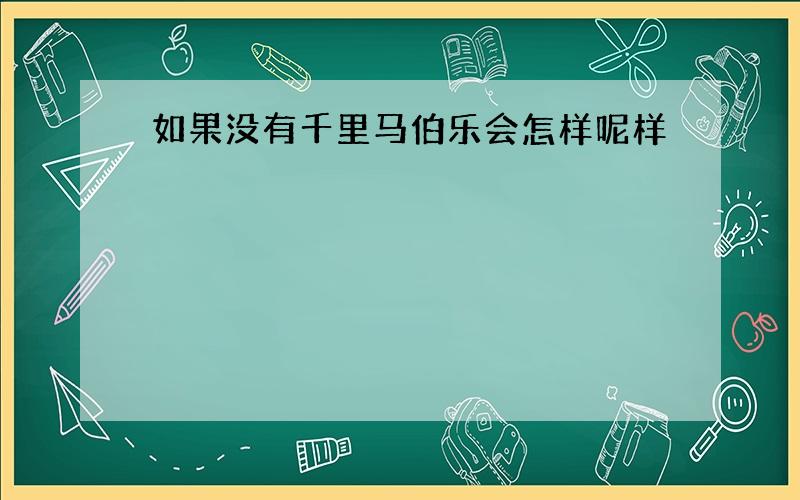 如果没有千里马伯乐会怎样呢样